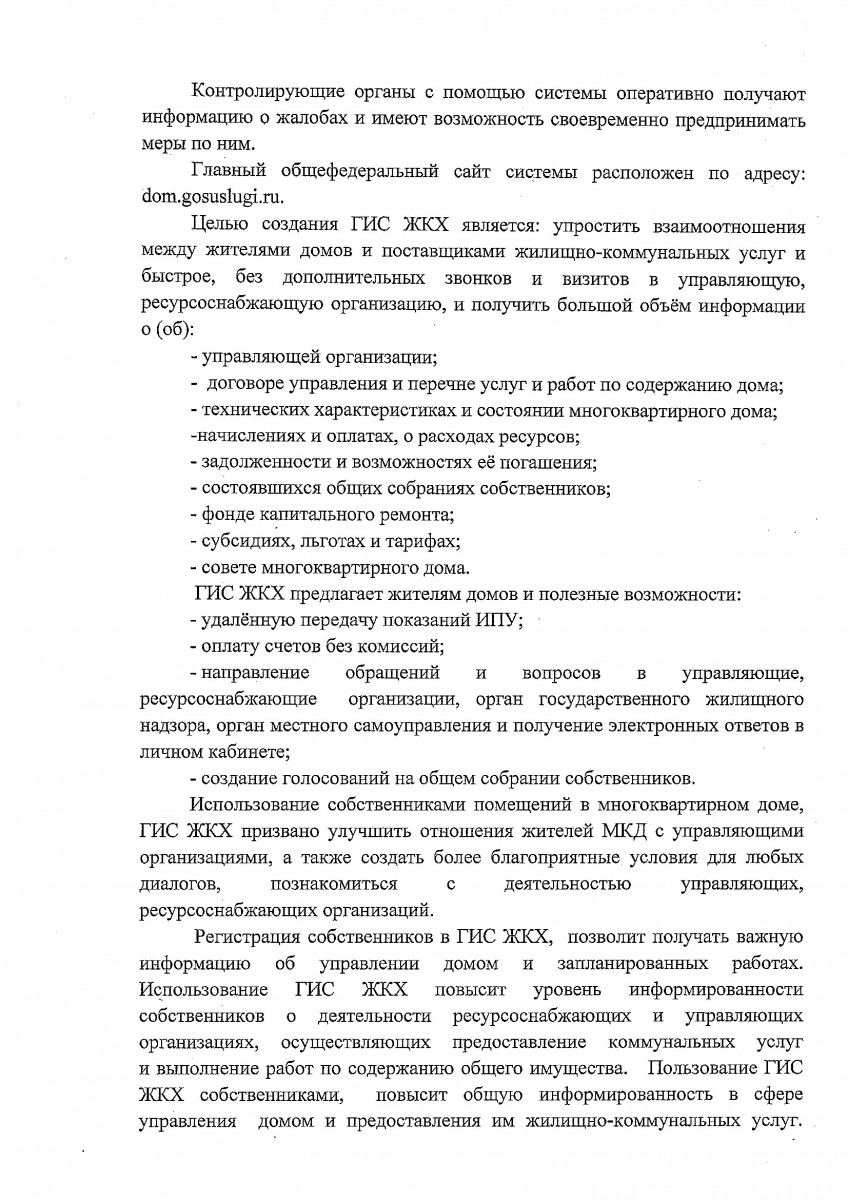 Контролирующие органы с помощью системы оперативно получают информацию о жалобах и имеют возможность своевременно предпринимать меры по ним.

Главный общефедеральный сайт системы расположен по адресу: dom.gosuslugi.ru.

Целью создания ГИС ЖКХ является: упростить взаимоотношения между жителями домов и поставщиками жилищно-коммунальных услуг и быстрое, без дополнительных звонков и визитов в управляющую, ресурсоснабжающую организацию, и получить большой объём информации о (об):

- управляющей организации;
- договоре управления и перечне услуг и работ по содержанию дома;
- технических характеристиках и состоянии многоквартирного дома;
-начислениях и оплатах, о расходах ресурсов;
- задолженности и возможностях её погашения;
- состоявшихся общих собраниях собственников;
- фонде капитального ремонта;
- субсидиях, льготах и тарифах;
- совете многоквартирного дома.

ГИС ЖКХ предлагает жителям домов и полезные возможности:
- удалённую передачу показаний ИПУ;
- оплату счетов без комиссий;
- направление обращений и вопросов в управляющие, ресурсоснабжающие организации, орган государственного жилищного надзора, орган местного самоуправления и получение электронных ответов в личном кабинете;
- создание голосований на общем собрании собственников.

Использование собственниками помещений в многоквартирном доме, ГИС ЖКХ призвано улучшить отношения жителей МКД с управляющими организациями, а также создать более благоприятные условия для любых диалогов, познакомиться с деятельностью управляющих, ресурсоснабжающих организаций.

Регистрация собственников в ГИС ЖКХ, позволит получать важную информацию об управлении домом и запланированных работах. Использование ГИС ЖКХ повысит уровень информированности собственников о деятельности ресурсоснабжающих и управляющих организациях, осуществляющих предоставление коммунальных услуг и выполнение работ по содержанию общего имущества. Пользование ГИС ЖКХ собственниками, повысит общую информированность в сфере управления домом и предоставления им жилищно-коммунальных услуг.